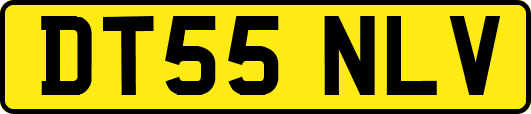 DT55 NLV